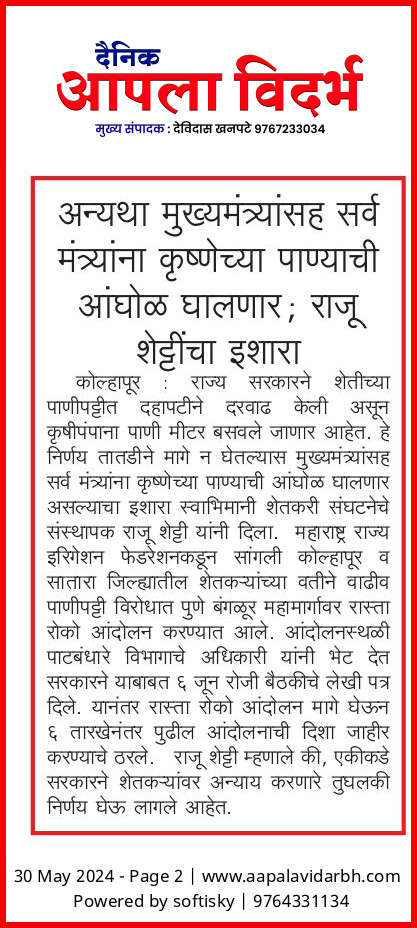 दैनिक
आपला विदर्भ
मुख्य संपादक : देविदास खनपटे 9767233034

अन्यथा मुख्यमंत्र्यांसह सर्व मंत्र्यांना कृष्णेच्या पाण्याची आंघोळ घालणार; राजू शेट्टींचा इशारा

कोल्हापूर : राज्य सरकारने शेतीच्या पाणीपट्टीत दहापटीने दरवाढ केली असून कृषीपंपाना पाणी मीटर बसवले जाणार आहेत. हे निर्णय तातडीने मागे न घेतल्यास मुख्यमंत्र्यांसह सर्व मंत्र्यांना कृष्णेच्या पाण्याची आंघोळ घालणार असल्याचा इशारा स्वाभिमानी शेतकरी संघटनेचे संस्थापक राजू शेट्टी यांनी दिला. महाराष्ट्र राज्य इरिगेशन फेडरेशनकडून सांगली कोल्हापूर व सातारा जिल्ह्यातील शेतकऱ्यांच्या वतीने वाढीव पाणीपट्टी विरोधात पुणे बंगळूर महामार्गावर रास्ता रोको आंदोलन करण्यात आले. आंदोलनस्थळी पाटबंधारे विभागाचे अधिकारी यांनी भेट देत सरकारने याबाबत ६ जून रोजी बैठकीचे लेखी पत्र दिले. यानंतर रास्ता रोको आंदोलन मागे घेऊन ६ तारखेनंतर पुढील आंदोलनाची दिशा जाहीर करण्याचे ठरले. राजू शेट्टी म्हणाले की, एकीकडे सरकारने शेतकऱ्यांवर अन्याय करणारे तुघलकी निर्णय घेऊ लागले आहेत.

30 May 2024 - Page 2 | www.aapalavidarbh.com
Powered by softisky | 9764331134